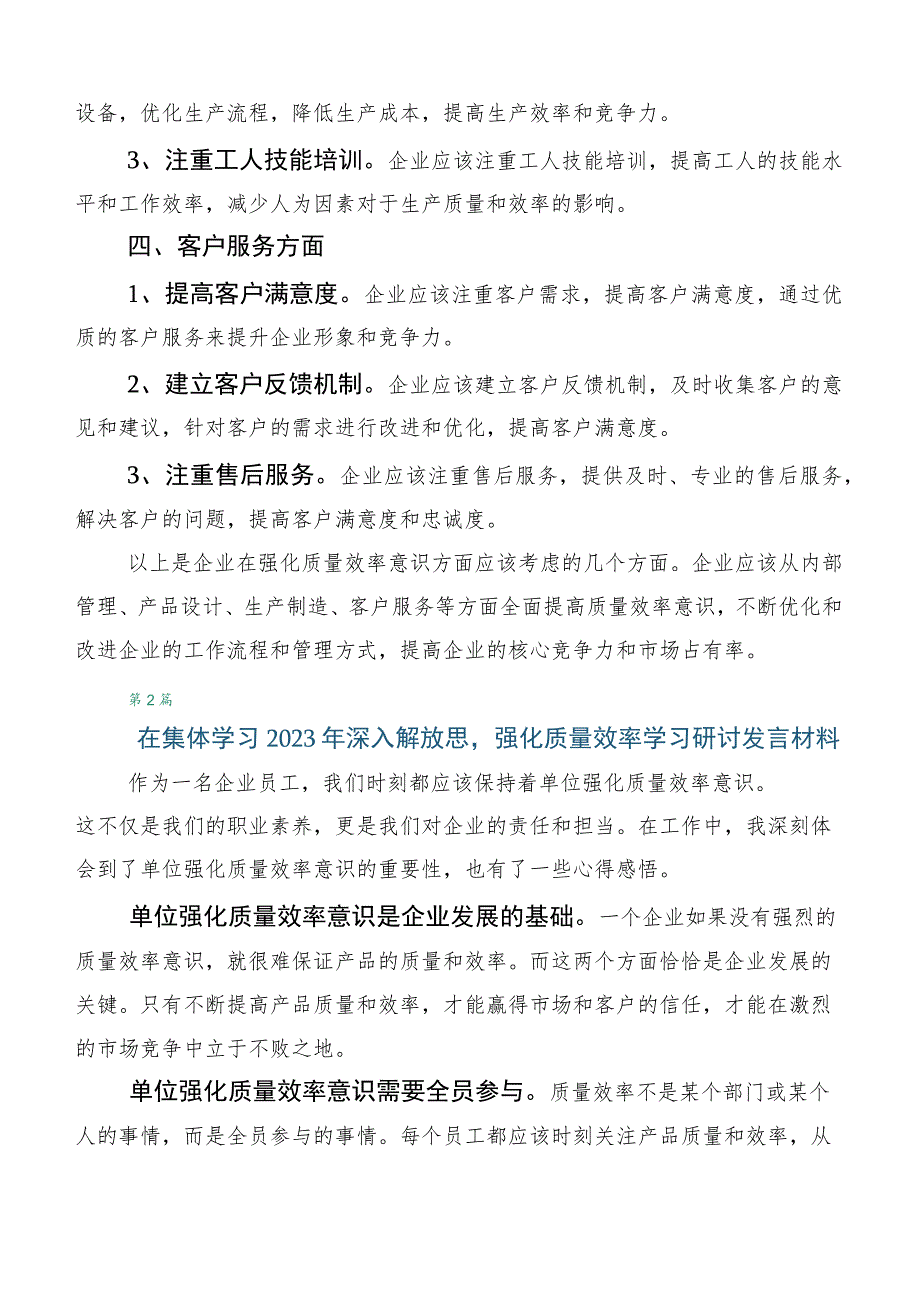 设备，优化生产流程，降低生产成本，提高生产效率和竞争力。

3、注重工人技能培训。企业应该注重工人技能培训，提高工人的技能水平和工作效率，减少人为因素对于生产质量和效率的影响。

四、客户服务方面

1、提高客户满意度。企业应该注重客户需求，提高客户满意度，通过优质的客户服务来提升企业形象和竞争力。

2、建立客户反馈机制。企业应该建立客户反馈机制，及时收集客户的意见和建议，针对客户的需求进行改进和优化，提高客户满意度。

3、注重售后服务。企业应该注重售后服务，提供及时、专业的售后服务，解决客户的问题，提高客户满意度和忠诚度。

以上是企业在强化质量效率意识方面应该考虑的几个方面。企业应该从内部管理、产品设计、生产制造、客户服务等方面全面提高质量效率意识，不断优化和改进企业的工作流程和管理方式，提高企业的核心竞争力和市场占有率。

第2篇

在集体学习2023年深入解放思，强化质量效率学习研讨发言材料

作为一名企业员工，我们时刻都应该保持着单位强化质量效率意识。这不仅是我们的职业素养，更是我们对企业的责任和担当。在工作中，我深刻体会到了单位强化质量效率意识的重要性，也有了一些心得感悟。

单位强化质量效率意识是企业发展的基础。一个企业如果没有强烈的质量效率意识，就很难保证产品的质量和效率。而这两个方面恰恰是企业发展的关键。只有不断提高产品质量和效率，才能赢得市场和客户的信任，才能在激烈的市场竞争中立于不败之地。

单位强化质量效率意识需要全员参与。质量效率不是某个部门或某个人的事情，而是全员参与的事情。每个员工都应该时刻关注产品质量和效率，从